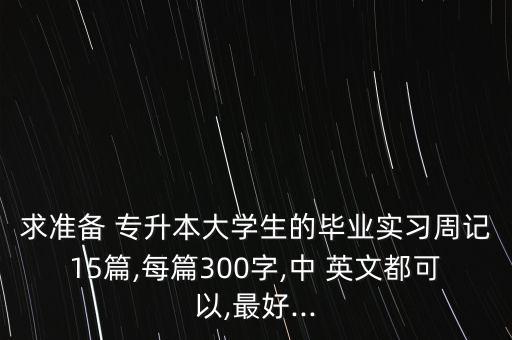 求准备 专升本大学生的毕业实习周记15篇,每篇300字,中 英文都可以,最好...